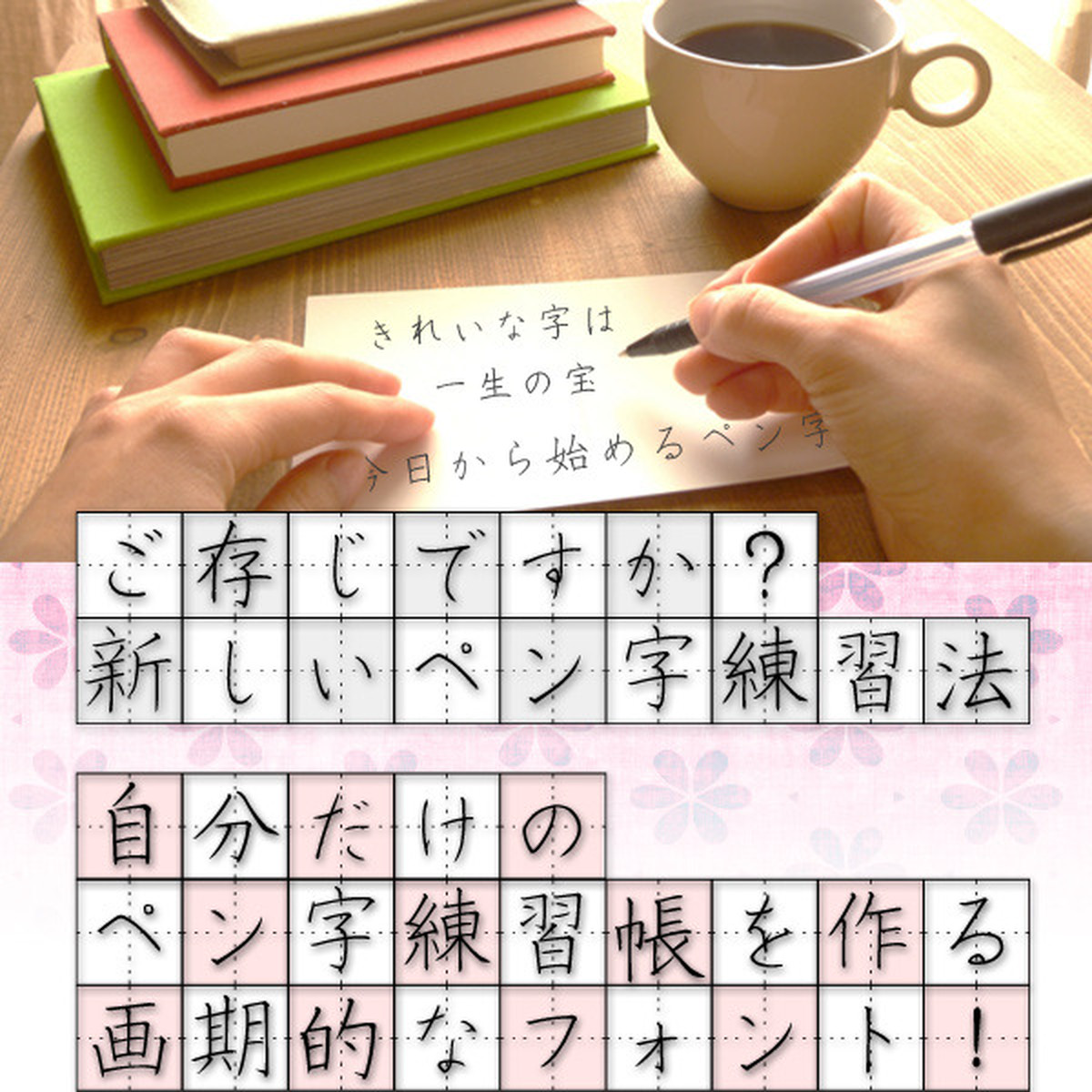 きれいな字は
一生の宝
今日から始めるペン字

ご存じですか？
新しいペン字練習法

自分だけの
ペン字練習帳を作る
画期的なフォント！